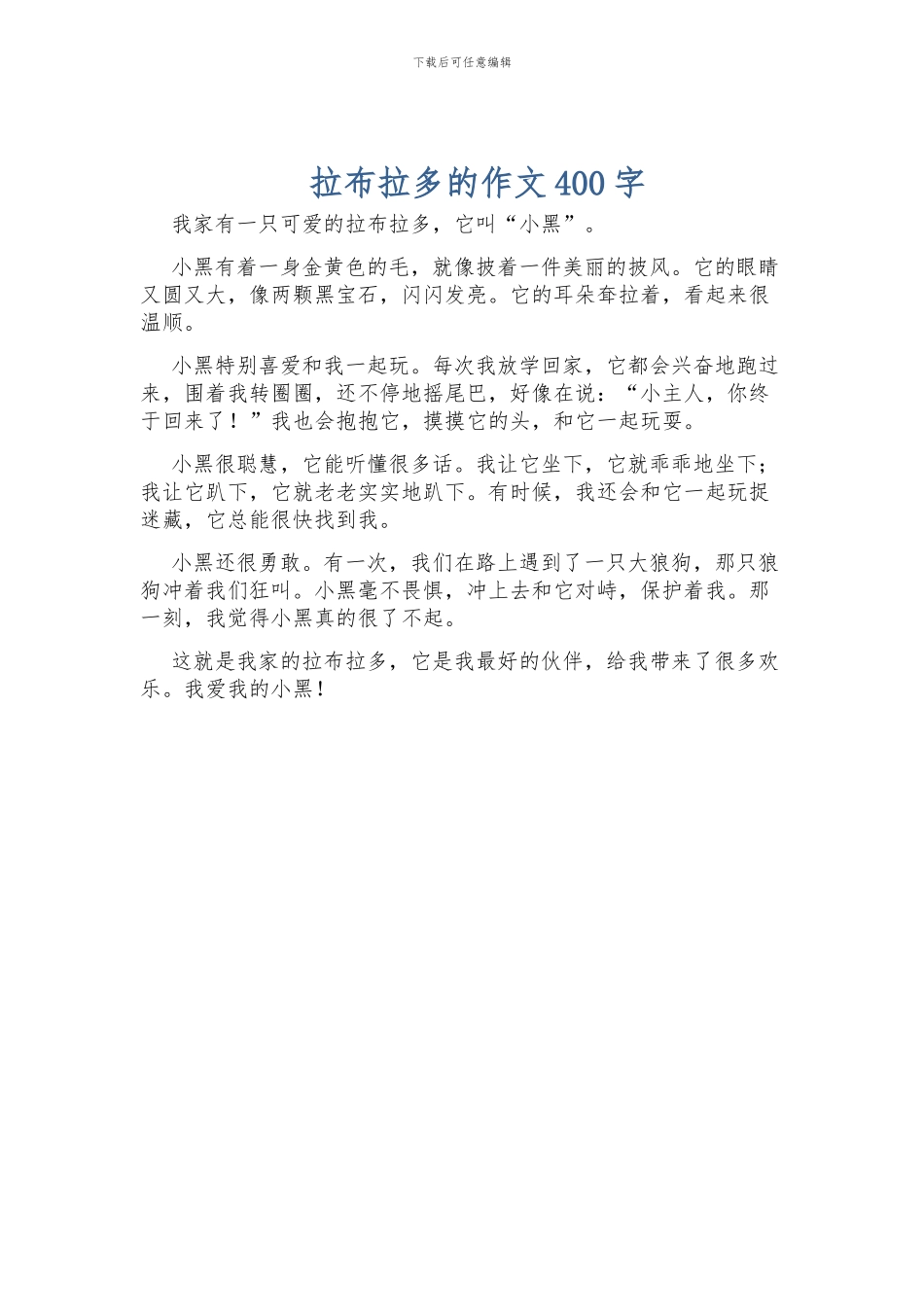 下载后可任意编辑

拉布拉多的作文400字

我家有一只可爱的拉布拉多，它叫“小黑”。

小黑有着一身金黄色的毛，就像披着一件美丽的披风。它的眼睛又圆又大，像两颗黑宝石，闪闪发亮。它的耳朵耷拉着，看起来很温顺。

小黑特别喜爱和我一起玩。每次我放学回家，它都会兴奋地跑过来，围着我转圈圈，还不停地摇尾巴，好像在说：“小主人，你终于回来了！”我也会抱抱它，摸摸它的头，和它一起玩耍。

小黑很聪慧，它能听懂很多话。我让它坐下，它就乖乖地坐下；我让它趴下，它就老老实实地趴下。有时候，我还会和它一起玩捉迷藏，它总能很快找到我。

小黑还很勇敢。有一次，我们在路上遇到了一只大狼狗，那只狼狗冲着我们狂叫。小黑毫不畏惧，冲上去和它对峙，保护着我。那一刻，我觉得小黑真的很了不起。

这就是我家的拉布拉多，它是我最好的伙伴，给我带来了很多欢乐。我爱我的小黑！